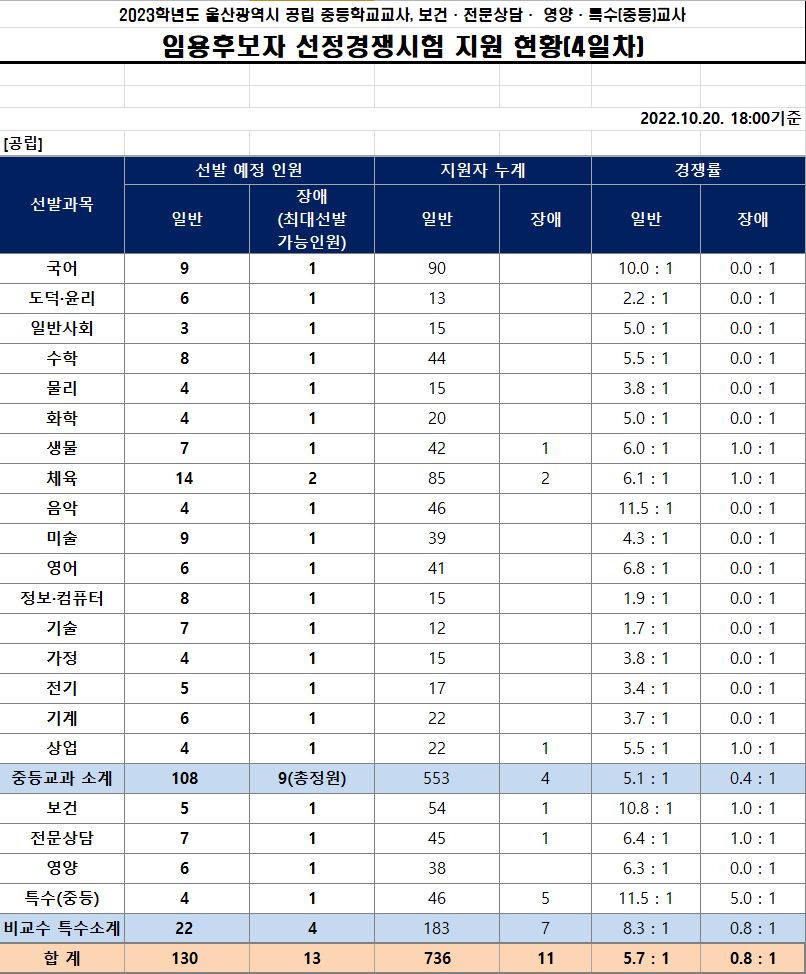 2023학년도 울산광역시 공립 중등학교교사, 보건 · 전문상담 · 영양 · 특수(중등)교사

임용후보자 선정경쟁시험 지원 현황(4일차)

2022.10.20. 18:00기준

[공립]

| 선발과목 | 선발 예정 인원 일반 | 선발 예정 인원 장애 (최대선발 가능인원) | 지원자 누계 일반 | 지원자 누계 장애 | 경쟁률 일반 | 경쟁률 장애 |
|---|---|---|---|---|---|---|
| 국어 | 9 | 1 | 90 | | 10.0 : 1 | 0.0 : 1 |
| 도덕·윤리 | 6 | 1 | 13 | | 2.2 : 1 | 0.0 : 1 |
| 일반사회 | 3 | 1 | 15 | | 5.0 : 1 | 0.0 : 1 |
| 수학 | 8 | 1 | 44 | | 5.5 : 1 | 0.0 : 1 |
| 물리 | 4 | 1 | 15 | | 3.8 : 1 | 0.0 : 1 |
| 화학 | 4 | 1 | 20 | | 5.0 : 1 | 0.0 : 1 |
| 생물 | 7 | 1 | 42 | 1 | 6.0 : 1 | 1.0 : 1 |
| 체육 | 14 | 2 | 85 | 2 | 6.1 : 1 | 1.0 : 1 |
| 음악 | 4 | 1 | 46 | | 11.5 : 1 | 0.0 : 1 |
| 미술 | 9 | 1 | 39 | | 4.3 : 1 | 0.0 : 1 |
| 영어 | 6 | 1 | 41 | | 6.8 : 1 | 0.0 : 1 |
| 정보·컴퓨터 | 8 | 1 | 15 | | 1.9 : 1 | 0.0 : 1 |
| 기술 | 7 | 1 | 12 | | 1.7 : 1 | 0.0 : 1 |
| 가정 | 4 | 1 | 15 | | 3.8 : 1 | 0.0 : 1 |
| 전기 | 5 | 1 | 17 | | 3.4 : 1 | 0.0 : 1 |
| 기계 | 6 | 1 | 22 | | 3.7 : 1 | 0.0 : 1 |
| 상업 | 4 | 1 | 22 | 1 | 5.5 : 1 | 1.0 : 1 |
| 중등교과 소계 | 108 | 9(총정원) | 553 | 4 | 5.1 : 1 | 0.4 : 1 |
| 보건 | 5 | 1 | 54 | 1 | 10.8 : 1 | 1.0 : 1 |
| 전문상담 | 7 | 1 | 45 | 1 | 6.4 : 1 | 1.0 : 1 |
| 영양 | 6 | 1 | 38 | | 6.3 : 1 | 0.0 : 1 |
| 특수(중등) | 4 | 1 | 46 | 5 | 11.5 : 1 | 5.0 : 1 |
| 비교수 특수소계 | 22 | 4 | 183 | 7 | 8.3 : 1 | 0.8 : 1 |
| 합 계 | 130 | 13 | 736 | 11 | 5.7 : 1 | 0.8 : 1 |